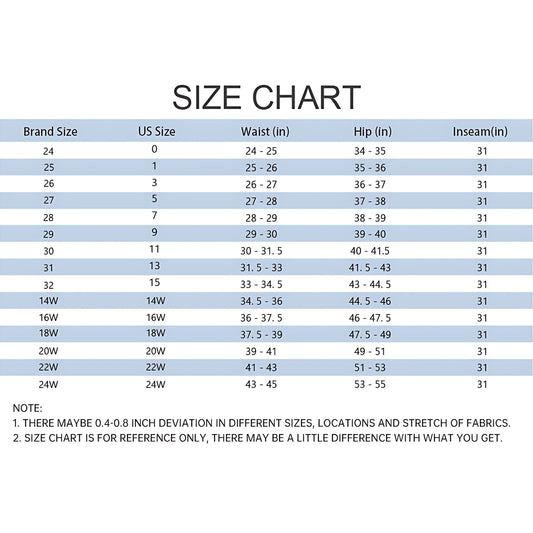 SIZE CHART

| Brand Size | US Size | Waist (in) | Hip (in) | Inseam(in) |
|---|---|---|---|---|
| 24 | 0 | 24 - 25 | 34 - 35 | 31 |
| 25 | 1 | 25 - 26 | 35 - 36 | 31 |
| 26 | 3 | 26 - 27 | 36 - 37 | 31 |
| 27 | 5 | 27 - 28 | 37 - 38 | 31 |
| 28 | 7 | 28 - 29 | 38 - 39 | 31 |
| 29 | 9 | 29 - 30 | 39 - 40 | 31 |
| 30 | 11 | 30 - 31. 5 | 40 - 41.5 | 31 |
| 31 | 13 | 31. 5 - 33 | 41. 5 - 43 | 31 |
| 32 | 15 | 33 - 34. 5 | 43 - 44. 5 | 31 |
| 14W | 14W | 34. 5 - 36 | 44. 5 - 46 | 31 |
| 16W | 16W | 36 - 37. 5 | 46 - 47. 5 | 31 |
| 18W | 18W | 37. 5 - 39 | 47. 5 - 49 | 31 |
| 20W | 20W | 39 - 41 | 49 - 51 | 31 |
| 22W | 22W | 41 - 43 | 51 - 53 | 31 |
| 24W | 24W | 43 - 45 | 53 - 55 | 31 |

NOTE:
1. THERE MAYBE 0.4-0.8 INCH DEVIATION IN DIFFERENT SIZES, LOCATIONS AND STRETCH OF FABRICS.
2. SIZE CHART IS FOR REFERENCE ONLY, THERE MAY BE A LITTLE DIFFERENCE WITH WHAT YOU GET.